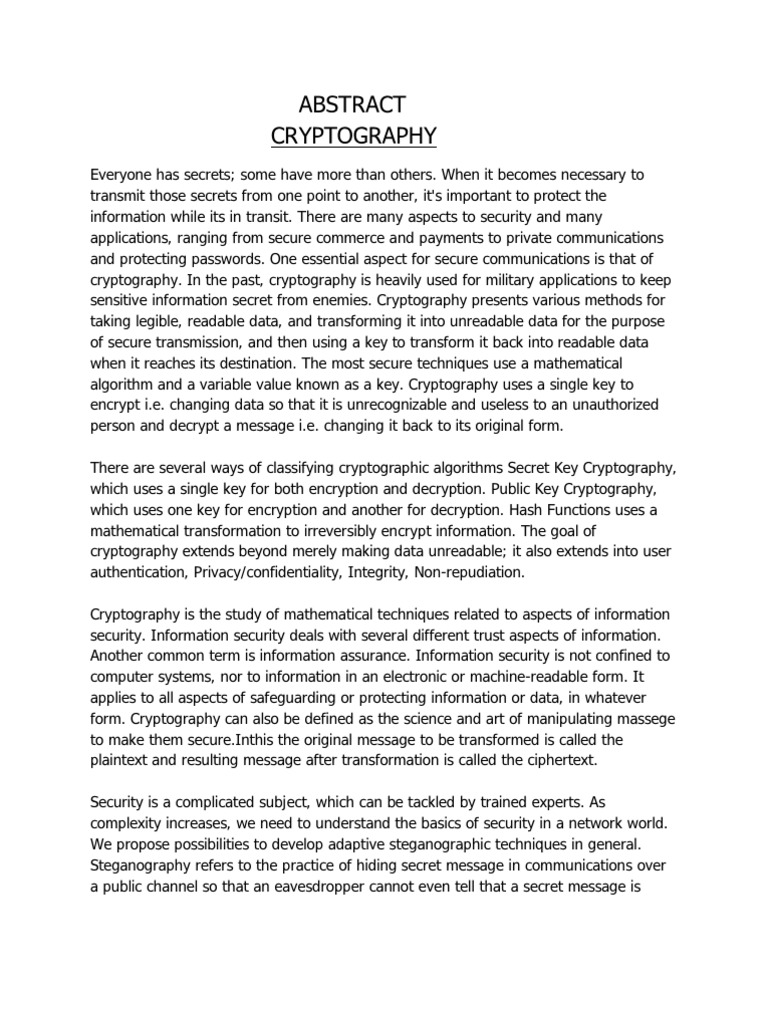 ABSTRACT
CRYPTOGRAPHY

Everyone has secrets; some have more than others. When it becomes necessary to transmit those secrets from one point to another, it's important to protect the information while its in transit. There are many aspects to security and many applications, ranging from secure commerce and payments to private communications and protecting passwords. One essential aspect for secure communications is that of cryptography. In the past, cryptography is heavily used for military applications to keep sensitive information secret from enemies. Cryptography presents various methods for taking legible, readable data, and transforming it into unreadable data for the purpose of secure transmission, and then using a key to transform it back into readable data when it reaches its destination. The most secure techniques use a mathematical algorithm and a variable value known as a key. Cryptography uses a single key to encrypt i.e. changing data so that it is unrecognizable and useless to an unauthorized person and decrypt a message i.e. changing it back to its original form.

There are several ways of classifying cryptographic algorithms Secret Key Cryptography, which uses a single key for both encryption and decryption. Public Key Cryptography, which uses one key for encryption and another for decryption. Hash Functions uses a mathematical transformation to irreversibly encrypt information. The goal of cryptography extends beyond merely making data unreadable; it also extends into user authentication, Privacy/confidentiality, Integrity, Non-repudiation.

Cryptography is the study of mathematical techniques related to aspects of information security. Information security deals with several different trust aspects of information. Another common term is information assurance. Information security is not confined to computer systems, nor to information in an electronic or machine-readable form. It applies to all aspects of safeguarding or protecting information or data, in whatever form. Cryptography can also be defined as the science and art of manipulating massege to make them secure.Inthis the original message to be transformed is called the plaintext and resulting message after transformation is called the ciphertext.

Security is a complicated subject, which can be tackled by trained experts. As complexity increases, we need to understand the basics of security in a network world. We propose possibilities to develop adaptive steganographic techniques in general. Steganography refers to the practice of hiding secret message in communications over a public channel so that an eavesdropper cannot even tell that a secret message is